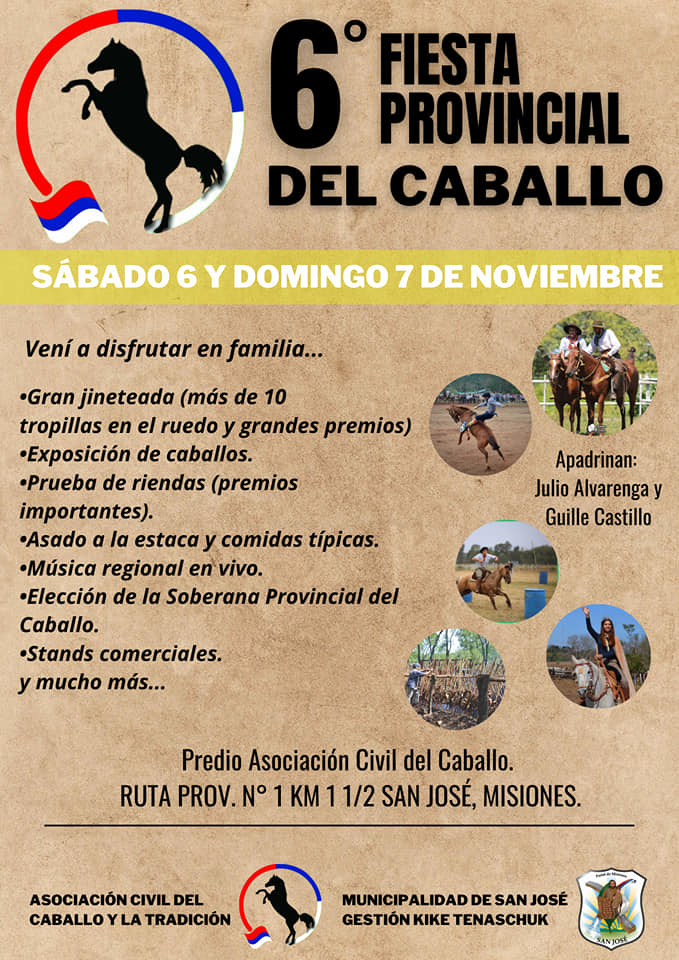 6° FIESTA PROVINCIAL DEL CABALLO

SÁBADO 6 Y DOMINGO 7 DE NOVIEMBRE

Vení a disfrutar en familia...

•Gran jineteada (más de 10 tropillas en el ruedo y grandes premios)
•Exposición de caballos.
•Prueba de riendas (premios importantes).
•Asado a la estaca y comidas típicas.
•Música regional en vivo.
•Elección de la Soberana Provincial del Caballo.
•Stands comerciales.
y mucho más...

Apadrinan:
Julio Alvarenga y
Guille Castillo

Predio Asociación Civil del Caballo.
RUTA PROV. N° 1 KM 1 1/2 SAN JOSÉ, MISIONES.

ASOCIACIÓN CIVIL DEL CABALLO Y LA TRADICIÓN

MUNICIPALIDAD DE SAN JOSÉ
GESTIÓN KIKE TENASCHUK

SAN JOSÉ